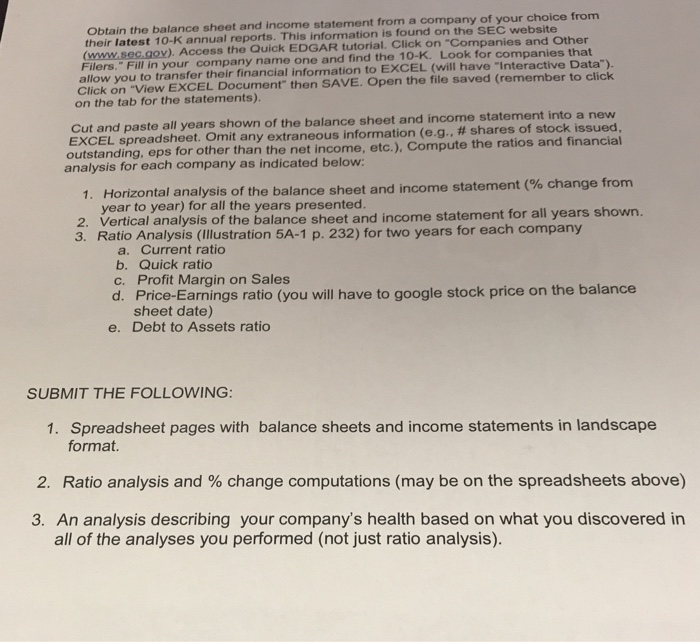 Obtain the balance sheet and income statement from a company of your choice from their latest 10-K annual reports. This information is found on the SEC website (www.sec.gov). Access the Quick EDGAR tutorial. Click on "Companies and Other Filers." Fill in your company name one and find the 10-K. Look for companies that allow you to transfer their financial information to EXCEL (will have "Interactive Data"). Click on "View EXCEL Document" then SAVE. Open the file saved (remember to click on the tab for the statements).

Cut and paste all years shown of the balance sheet and income statement into a new EXCEL spreadsheet. Omit any extraneous information (e.g., # shares of stock issued, outstanding, eps for other than the net income, etc.), Compute the ratios and financial analysis for each company as indicated below:

1. Horizontal analysis of the balance sheet and income statement (% change from year to year) for all the years presented.
2. Vertical analysis of the balance sheet and income statement for all years shown.
3. Ratio Analysis (Illustration 5A-1 p. 232) for two years for each company
a. Current ratio
b. Quick ratio
c. Profit Margin on Sales
d. Price-Earnings ratio (you will have to google stock price on the balance sheet date)
e. Debt to Assets ratio

SUBMIT THE FOLLOWING:

1. Spreadsheet pages with balance sheets and income statements in landscape format.

2. Ratio analysis and % change computations (may be on the spreadsheets above)

3. An analysis describing your company's health based on what you discovered in all of the analyses you performed (not just ratio analysis).